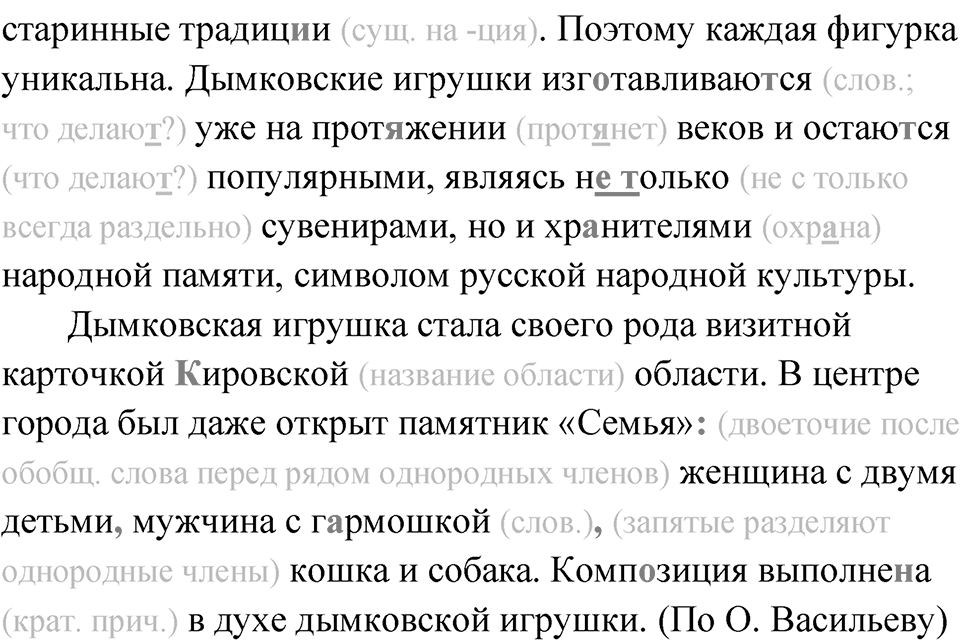 старинные традиции (сущ. на -ция). Поэтому каждая фигурка уникальна. Дымковские игрушки изготавливаются (слов.; что делают?) уже на протяжении (протянет) веков и остаются (что делают?) популярными, являясь не только (не с только всегда раздельно) сувенирами, но и хранителями (охрана) народной памяти, символом русской народной культуры.

Дымковская игрушка стала своего рода визитной карточкой Кировской (название области) области. В центре города был даже открыт памятник «Семья»: (двоеточие после обобщ. слова перед рядом однородных членов) женщина с двумя детьми, мужчина с гармошкой (слов.), (запятые разделяют однородные члены) кошка и собака. Композиция выполнена (крат. прич.) в духе дымковской игрушки. (По О. Васильеву)